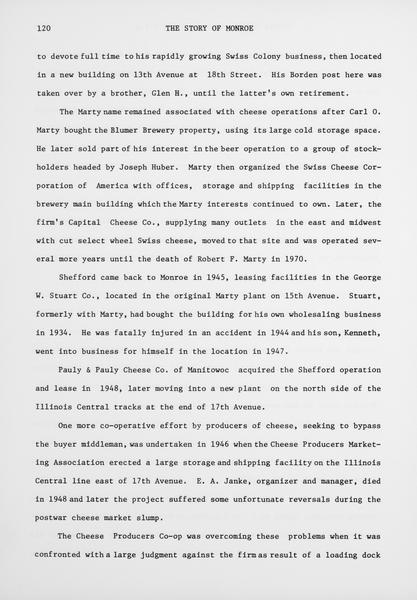 120 THE STORY OF MONROE

to devote full time to his rapidly growing Swiss Colony business, then located in a new building on 13th Avenue at 18th Street. His Borden post here was taken over by a brother, Glen H., until the latter's own retirement.

The Marty name remained associated with cheese operations after Carl O. Marty bought the Blumer Brewery property, using its large cold storage space. He later sold part of his interest in the beer operation to a group of stockholders headed by Joseph Huber. Marty then organized the Swiss Cheese Corporation of America with offices, storage and shipping facilities in the brewery main building which the Marty interests continued to own. Later, the firm's Capital Cheese Co., supplying many outlets in the east and midwest with cut select wheel Swiss cheese, moved to that site and was operated several more years until the death of Robert F. Marty in 1970.

Shefford came back to Monroe in 1945, leasing facilities in the George W. Stuart Co., located in the original Marty plant on 15th Avenue. Stuart, formerly with Marty, had bought the building for his own wholesaling business in 1934. He was fatally injured in an accident in 1944 and his son, Kenneth, went into business for himself in the location in 1947.

Pauly & Pauly Cheese Co. of Manitowoc acquired the Shefford operation and lease in 1948, later moving into a new plant on the north side of the Illinois Central tracks at the end of 17th Avenue.

One more co-operative effort by producers of cheese, seeking to bypass the buyer middleman, was undertaken in 1946 when the Cheese Producers Marketing Association erected a large storage and shipping facility on the Illinois Central line east of 17th Avenue. E. A. Janke, organizer and manager, died in 1948 and later the project suffered some unfortunate reversals during the postwar cheese market slump.

The Cheese Producers Co-op was overcoming these problems when it was confronted with a large judgment against the firm as result of a loading dock